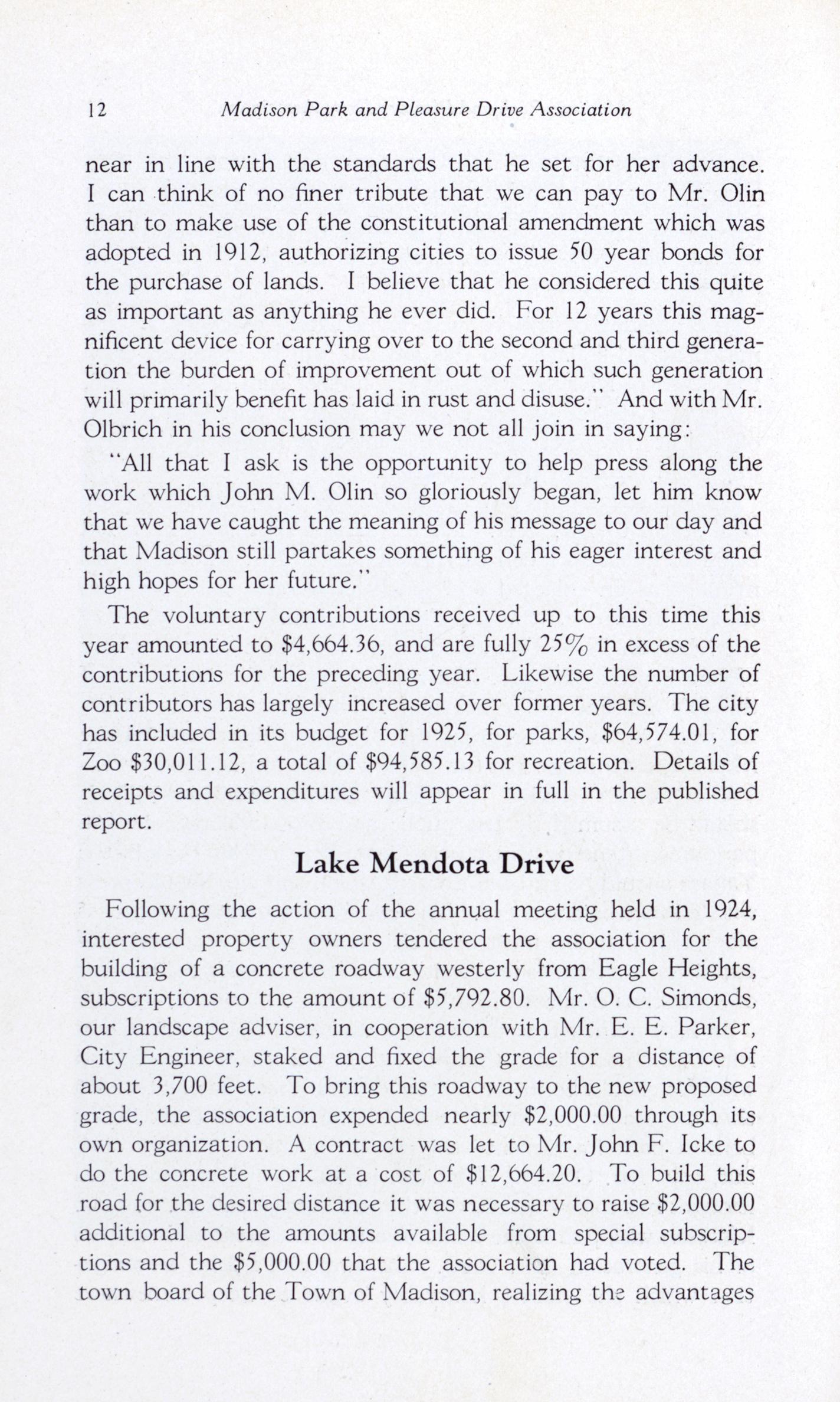 12 Madison Park and Pleasure Drive Association

near in line with the standards that he set for her advance. I can think of no finer tribute that we can pay to Mr. Olin than to make use of the constitutional amendment which was adopted in 1912, authorizing cities to issue 50 year bonds for the purchase of lands. I believe that he considered this quite as important as anything he ever did. For 12 years this magnificent device for carrying over to the second and third generation the burden of improvement out of which such generation will primarily benefit has laid in rust and disuse." And with Mr. Olbrich in his conclusion may we not all join in saying:

"All that I ask is the opportunity to help press along the work which John M. Olin so gloriously began, let him know that we have caught the meaning of his message to our day and that Madison still partakes something of his eager interest and high hopes for her future."

The voluntary contributions received up to this time this year amounted to $4,664.36, and are fully 25% in excess of the contributions for the preceding year. Likewise the number of contributors has largely increased over former years. The city has included in its budget for 1925, for parks, $64,574.01, for Zoo $30,011.12, a total of $94,585.13 for recreation. Details of receipts and expenditures will appear in full in the published report.

Lake Mendota Drive

Following the action of the annual meeting held in 1924, interested property owners tendered the association for the building of a concrete roadway westerly from Eagle Heights, subscriptions to the amount of $5,792.80. Mr. O. C. Simonds, our landscape adviser, in cooperation with Mr. E. E. Parker, City Engineer, staked and fixed the grade for a distance of about 3,700 feet. To bring this roadway to the new proposed grade, the association expended nearly $2,000.00 through its own organization. A contract was let to Mr. John F. Icke to do the concrete work at a cost of $12,664.20. To build this road for the desired distance it was necessary to raise $2,000.00 additional to the amounts available from special subscriptions and the $5,000.00 that the association had voted. The town board of the Town of Madison, realizing the advantages